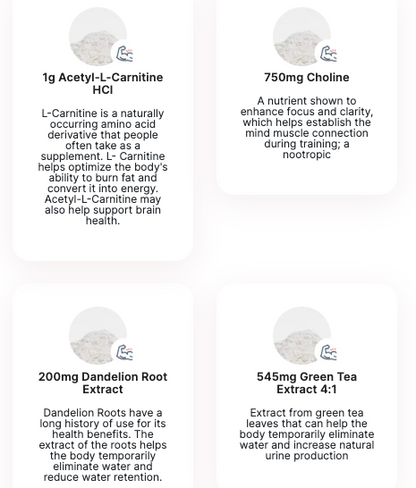 1g Acetyl-L-Carnitine HCl

L-Carnitine is a naturally occurring amino acid derivative that people often take as a supplement. L- Carnitine helps optimize the body's ability to burn fat and convert it into energy. Acetyl-L-Carnitine may also help support brain health.

750mg Choline

A nutrient shown to enhance focus and clarity, which helps establish the mind muscle connection during training; a nootropic

200mg Dandelion Root Extract

Dandelion Roots have a long history of use for its health benefits. The extract of the roots helps the body temporarily eliminate water and reduce water retention.

545mg Green Tea Extract 4:1

Extract from green tea leaves that can help the body temporarily eliminate water and increase natural urine production